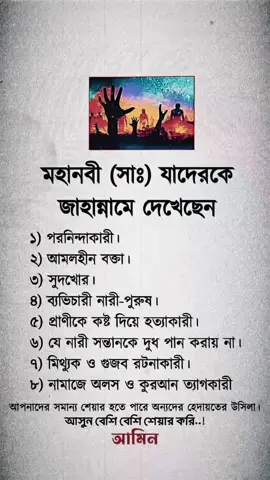 মহানবী (সাঃ) যাদেরকে জাহান্নামে দেখেছেন

১) পরনিন্দাকারী।
২) আমলহীন বক্তা।
৩) সুদখোর।
৪) ব্যভিচারী নারী-পুরুষ।
৫) প্রাণীকে কষ্ট দিয়ে হত্যাকারী।
৬) যে নারী সন্তানকে দুধ পান করায় না।
৭) মিথ্যুক ও গুজব রটনাকারী।
৮) নামাজে অলস ও কুরআন ত্যাগকারী

আপনাদের সমান্য শেয়ার হতে পারে অন্যদের হেদায়তের উসিলা।
আসুন বেশি বেশি শেয়ার করি..!
আমিন